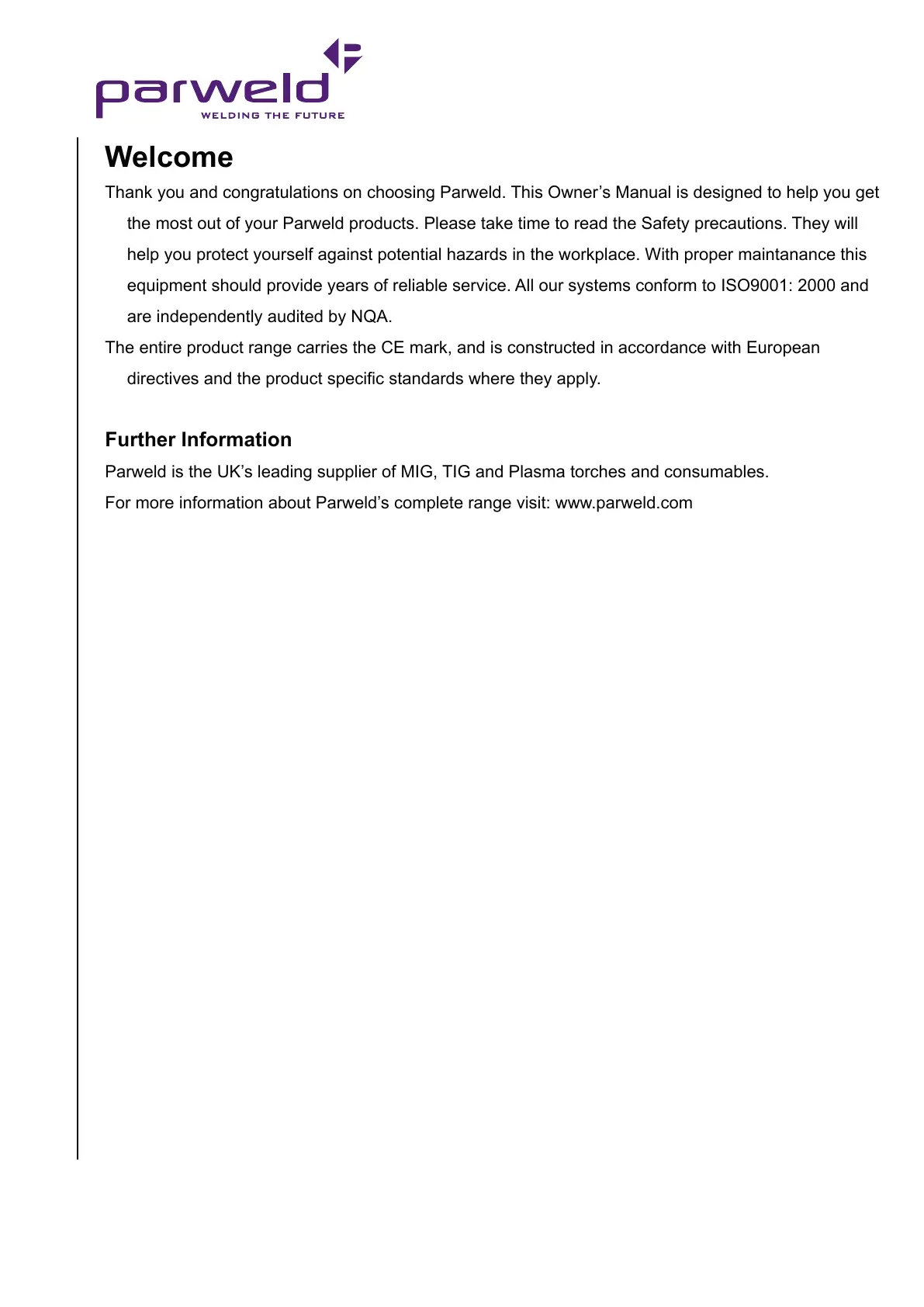 parweld
WELDING THE FUTURE

Welcome

Thank you and congratulations on choosing Parweld. This Owner’s Manual is designed to help you get the most out of your Parweld products. Please take time to read the Safety precautions. They will help you protect yourself against potential hazards in the workplace. With proper maintanance this equipment should provide years of reliable service. All our systems conform to ISO9001: 2000 and are independently audited by NQA.

The entire product range carries the CE mark, and is constructed in accordance with European directives and the product specific standards where they apply.

Further Information

Parweld is the UK’s leading supplier of MIG, TIG and Plasma torches and consumables.

For more information about Parweld’s complete range visit: www.parweld.com